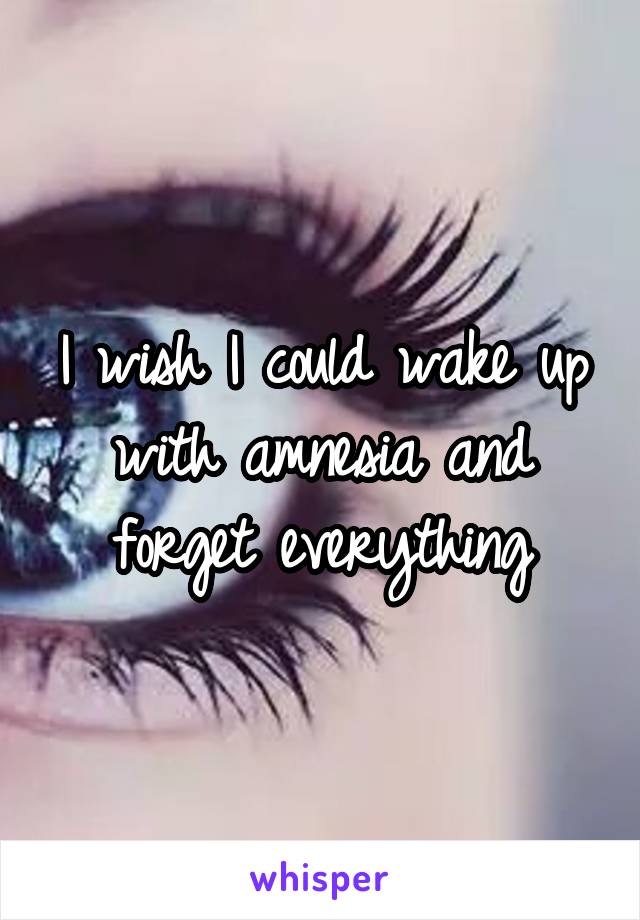 I wish I could wake up with amnesia and forget everything

whisper